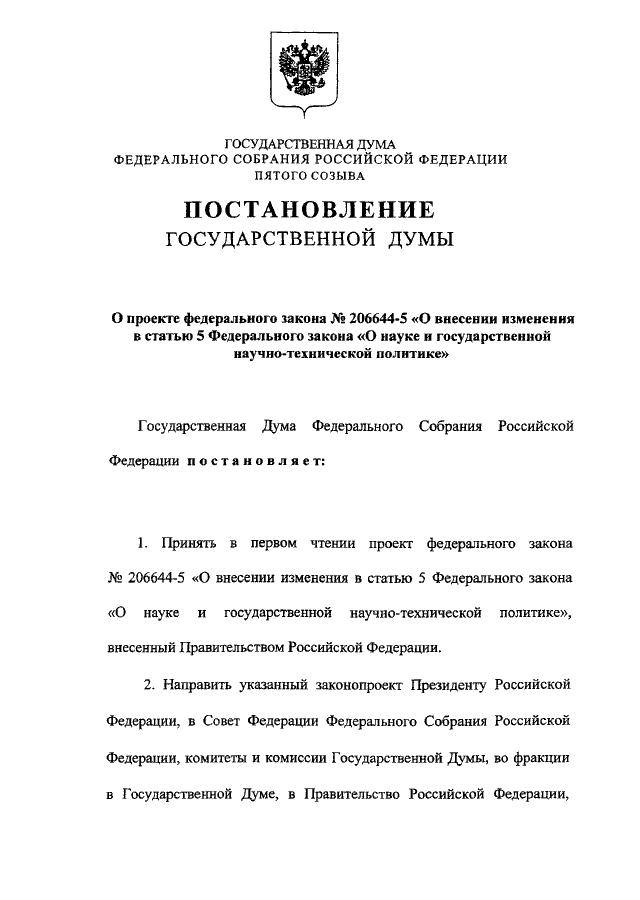 ГОСУДАРСТВЕННАЯ ДУМА
ФЕДЕРАЛЬНОГО СОБРАНИЯ РОССИЙСКОЙ ФЕДЕРАЦИИ
ПЯТОГО СОЗЫВА

ПОСТАНОВЛЕНИЕ
ГОСУДАРСТВЕННОЙ ДУМЫ

О проекте федерального закона № 206644-5 «О внесении изменения в статью 5 Федерального закона «О науке и государственной научно-технической политике»

Государственная Дума Федерального Собрания Российской Федерации постановляет:

1. Принять в первом чтении проект федерального закона № 206644-5 «О внесении изменения в статью 5 Федерального закона «О науке и государственной научно-технической политике», внесенный Правительством Российской Федерации.

2. Направить указанный законопроект Президенту Российской Федерации, в Совет Федерации Федерального Собрания Российской Федерации, комитеты и комиссии Государственной Думы, во фракции в Государственной Думе, в Правительство Российской Федерации,